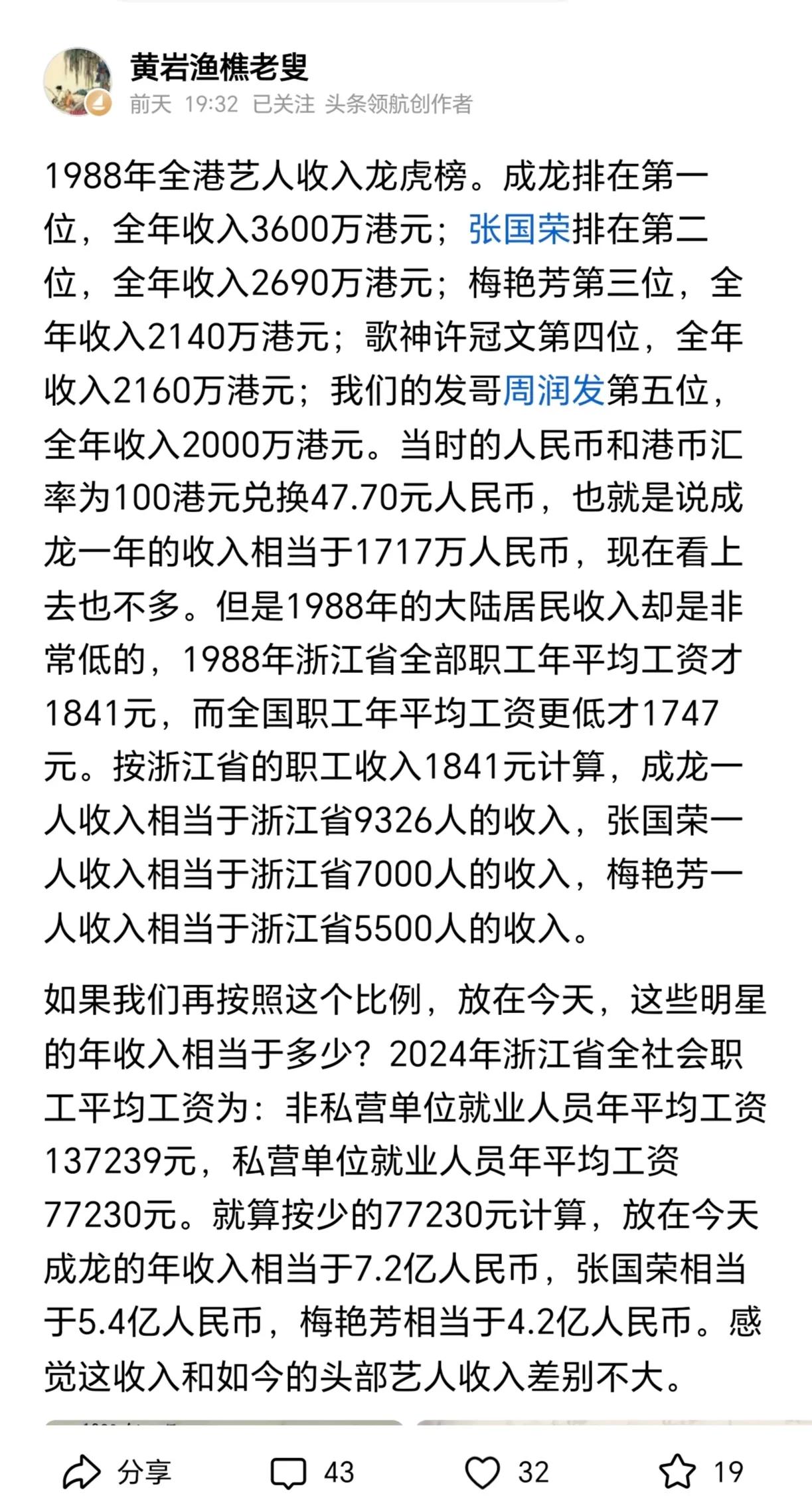 黄岩渔樵老叟
前天 19:32 已关注 头条领航创作者

1988年全港艺人收入龙虎榜。成龙排在第一位，全年收入3600万港元；张国荣排在第二位，全年收入2690万港元；梅艳芳第三位，全年收入2140万港元；歌神许冠文第四位，全年收入2160万港元；我们的发哥周润发第五位，全年收入2000万港元。当时的人民币和港币汇率为100港元兑换47.70元人民币，也就是说成龙一年的收入相当于1717万人民币，现在看上去也不多。但是1988年的大陆居民收入却是非常低的，1988年浙江省全部职工年平均工资才1841元，而全国职工年平均工资更低才1747元。按浙江省的职工收入1841元计算，成龙一人收入相当于浙江省9326人的收入，张国荣一人收入相当于浙江省7000人的收入，梅艳芳一人收入相当于浙江省5500人的收入。

如果我们再按照这个比例，放在今天，这些明星的年收入相当于多少？2024年浙江省全社会职工平均工资为：非私营单位就业人员年平均工资137239元，私营单位就业人员年平均工资77230元。就算按少的77230元计算，放在今天成龙的年收入相当于7.2亿人民币，张国荣相当于5.4亿人民币，梅艳芳相当于4.2亿人民币。感觉这收入和如今的头部艺人收入差别不大。

分享 43 32 19